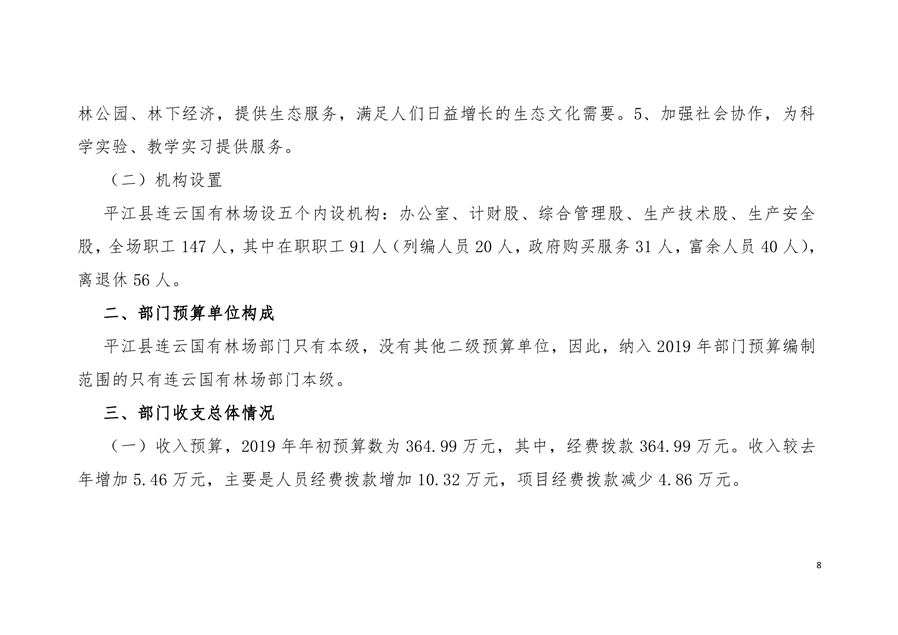 林公园、林下经济，提供生态服务，满足人们日益增长的生态文化需要。5、加强社会协作，为科学实验、教学实习提供服务。

（二）机构设置

平江县连云国有林场设五个内设机构：办公室、计财股、综合管理股、生产技术股、生产安全股，全场职工 147 人，其中在职职工 91 人（列编人员 20 人，政府购买服务 31 人，富余人员 40 人），离退休 56 人。

二、部门预算单位构成

平江县连云国有林场部门只有本级，没有其他二级预算单位，因此，纳入 2019 年部门预算编制范围的只有连云国有林场部门本级。

三、部门收支总体情况

（一）收入预算，2019 年年初预算数为 364.99 万元，其中，经费拨款 364.99 万元。收入较去年增加 5.46 万元，主要是人员经费拨款增加 10.32 万元，项目经费拨款减少 4.86 万元。

8